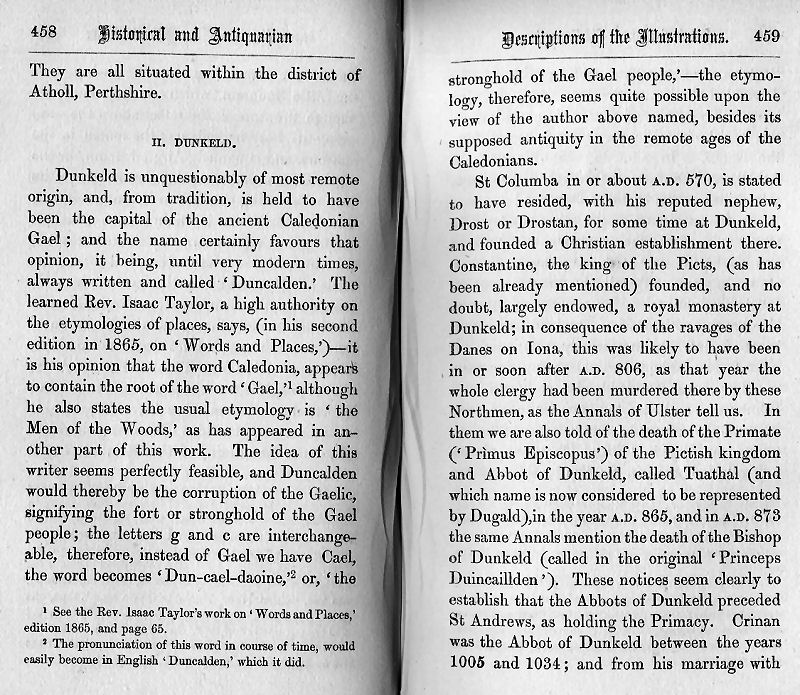 458 Historical and Antiquarian

They are all situated within the district of Atholl, Perthshire.

II. DUNKELD.

Dunkeld is unquestionably of most remote origin, and, from tradition, is held to have been the capital of the ancient Caledonian Gael; and the name certainly favours that opinion, it being, until very modern times, always written and called 'Duncalden.' The learned Rev. Isaac Taylor, a high authority on the etymologies of places, says, (in his second edition in 1865, on 'Words and Places,')—it is his opinion that the word Caledonia, appears to contain the root of the word 'Gael,'$^1$ although he also states the usual etymology is 'the Men of the Woods,' as has appeared in another part of this work. The idea of this writer seems perfectly feasible, and Duncalden would thereby be the corruption of the Gaelic, signifying the fort or stronghold of the Gael people; the letters g and c are interchangeable, therefore, instead of Gael we have Cael, the word becomes 'Dun-cael-daoine,'$^2$ or, 'the

$^1$ See the Rev. Isaac Taylor's work on 'Words and Places,' edition 1865, and page 65.

$^2$ The pronunciation of this word in course of time, would easily become in English 'Duncalden,' which it did.

Descriptions of the Illustrations. 459

stronghold of the Gael people,'—the etymology, therefore, seems quite possible upon the view of the author above named, besides its supposed antiquity in the remote ages of the Caledonians.

St Columba in or about A.D. 570, is stated to have resided, with his reputed nephew, Drost or Drostan, for some time at Dunkeld, and founded a Christian establishment there. Constantine, the king of the Picts, (as has been already mentioned) founded, and no doubt, largely endowed, a royal monastery at Dunkeld; in consequence of the ravages of the Danes on Iona, this was likely to have been in or soon after A.D. 806, as that year the whole clergy had been murdered there by these Northmen, as the Annals of Ulster tell us. In them we are also told of the death of the Primate ('Primus Episcopus') of the Pictish kingdom and Abbot of Dunkeld, called Tuathal (and which name is now considered to be represented by Dugald), in the year A.D. 865, and in A.D. 873 the same Annals mention the death of the Bishop of Dunkeld (called in the original 'Princeps Duincaillden'). These notices seem clearly to establish that the Abbots of Dunkeld preceded St Andrews, as holding the Primacy. Crinan was the Abbot of Dunkeld between the years 1005 and 1034; and from his marriage with